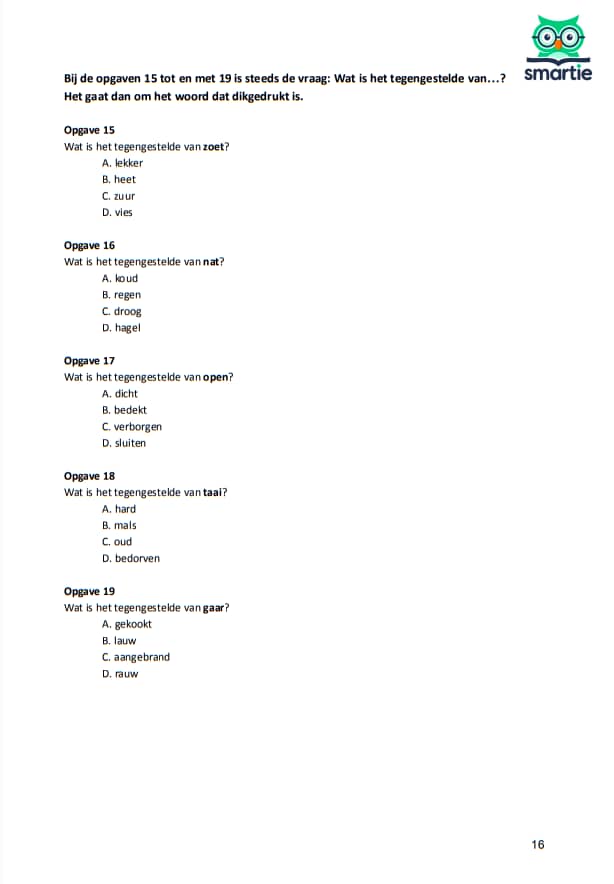 smartie

Bij de opgaven 15 tot en met 19 is steeds de vraag: Wat is het tegengestelde van…?
Het gaat dan om het woord dat dikgedrukt is.

Opgave 15
Wat is het tegengestelde van zoet?
A. lekker
B. heet
C. zuur
D. vies

Opgave 16
Wat is het tegengestelde van nat?
A. koud
B. regen
C. droog
D. hagel

Opgave 17
Wat is het tegengestelde van open?
A. dicht
B. bedekt
C. verborgen
D. sluiten

Opgave 18
Wat is het tegengestelde van taai?
A. hard
B. mals
C. oud
D. bedorven

Opgave 19
Wat is het tegengestelde van gaar?
A. gekookt
B. lauw
C. aangebrand
D. rauw

16